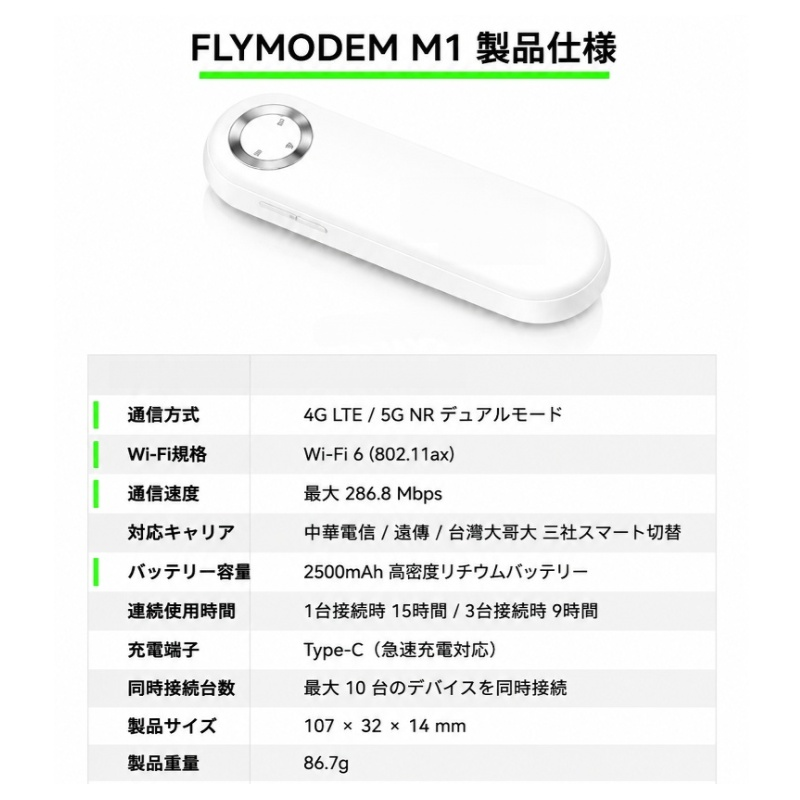 FLYMODEM M1 製品仕様

| | |
|---|---|
| 通信方式 | 4G LTE / 5G NR デュアルモード |
| Wi-Fi規格 | Wi-Fi 6 (802.11ax) |
| 通信速度 | 最大 286.8 Mbps |
| 対応キャリア | 中華電信 / 遠傳 / 台灣大哥大 三社スマート切替 |
| バッテリー容量 | 2500mAh 高密度リチウムバッテリー |
| 連続使用時間 | 1台接続時 15時間 / 3台接続時 9時間 |
| 充電端子 | Type-C（急速充電対応） |
| 同時接続台数 | 最大 10 台のデバイスを同時接続 |
| 製品サイズ | 107 × 32 × 14 mm |
| 製品重量 | 86.7g |